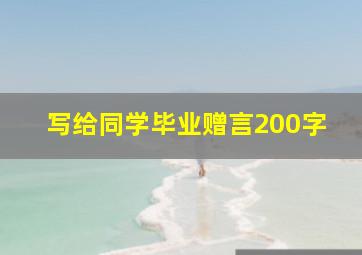 写给同学毕业赠言200字